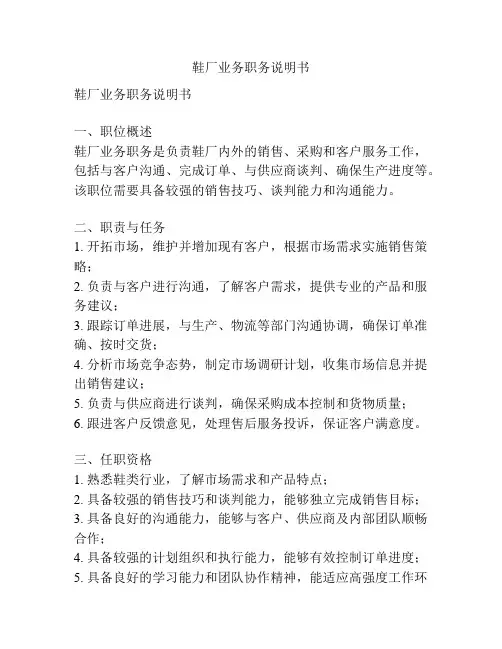 鞋厂业务职务说明书

鞋厂业务职务说明书

一、职位概述
鞋厂业务职务是负责鞋厂内外的销售、采购和客户服务工作，包括与客户沟通、完成订单、与供应商谈判、确保生产进度等。该职位需要具备较强的销售技巧、谈判能力和沟通能力。

二、职责与任务
1. 开拓市场，维护并增加现有客户，根据市场需求实施销售策略；
2. 负责与客户进行沟通，了解客户需求，提供专业的产品和服务建议；
3. 跟踪订单进展，与生产、物流等部门沟通协调，确保订单准确、按时交货；
4. 分析市场竞争态势，制定市场调研计划，收集市场信息并提出销售建议；
5. 负责与供应商进行谈判，确保采购成本控制和货物质量；
6. 跟进客户反馈意见，处理售后服务投诉，保证客户满意度。

三、任职资格
1. 熟悉鞋类行业，了解市场需求和产品特点；
2. 具备较强的销售技巧和谈判能力，能够独立完成销售目标；
3. 具备良好的沟通能力，能够与客户、供应商及内部团队顺畅合作；
4. 具备较强的计划组织和执行能力，能够有效控制订单进度；
5. 具备良好的学习能力和团队协作精神，能适应高强度工作环